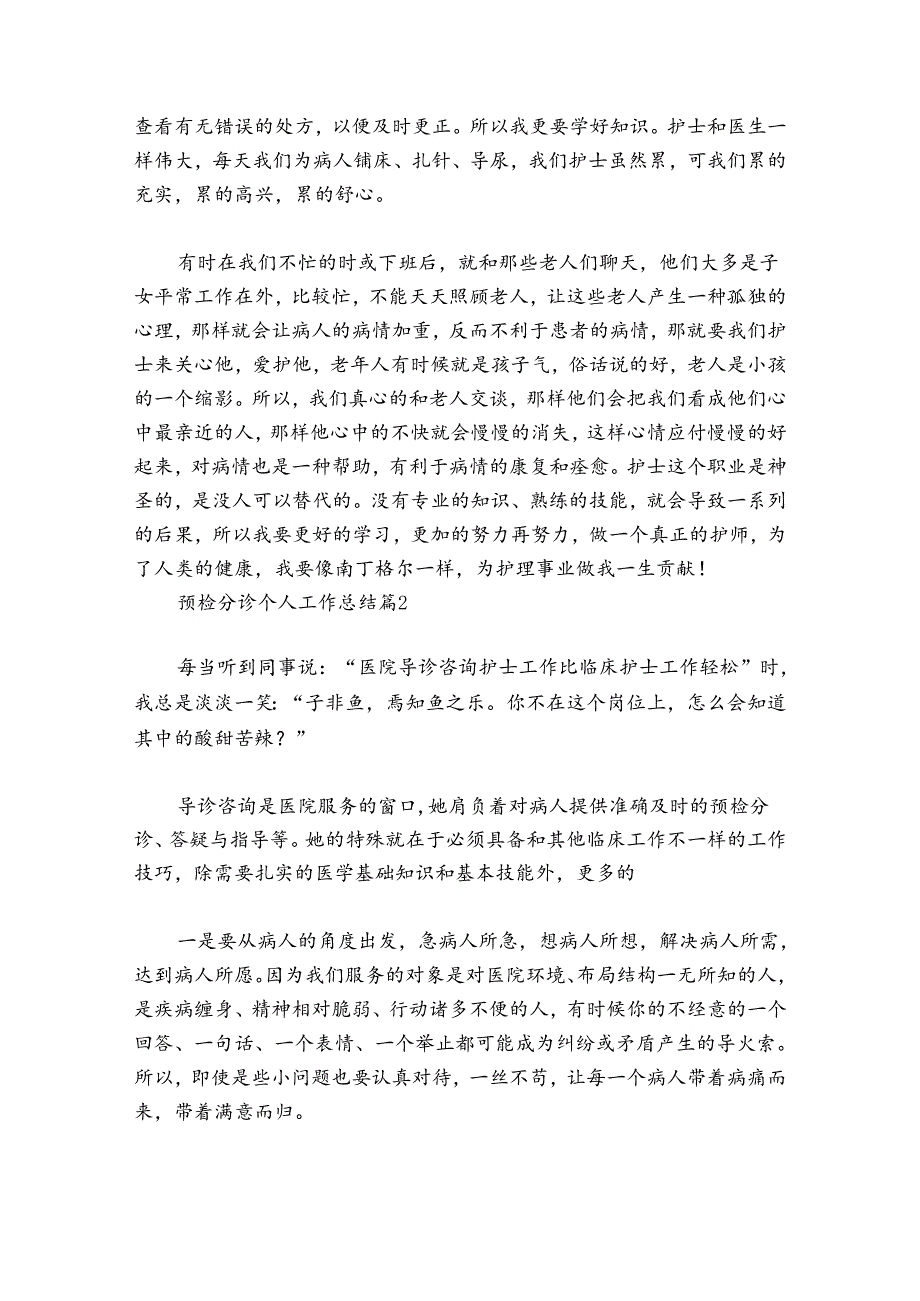 查看有无错误的处方，以便及时更正。所以我更要学好知识。护士和医生一样伟大，每天我们为病人铺床、扎针、导尿，我们护士虽然累，可我们累的充实，累的高兴，累的舒心。

有时在我们不忙的时或下班后，就和那些老人们聊天，他们大多是子女平常工作在外，比较忙，不能天天照顾老人，让这些老人产生一种孤独的心理，那样就会让病人的病情加重，反而不利于患者的病情，那就要我们护士来关心他，爱护他，老年人有时候就是孩子气，俗话说的好，老人是小孩的一个缩影。所以，我们真心的和老人交谈，那样他们会把我们看成他们心中最亲近的人，那样他心中的不快就会慢慢的消失，这样心情应付慢慢的好起来，对病情也是一种帮助，有利于病情的康复和痊愈。护士这个职业是神圣的，是没人可以替代的。没有专业的知识、熟练的技能，就会导致一系列的后果，所以我要更好的学习，更加的努力再努力，做一个真正的护师，为了人类的健康，我要像南丁格尔一样，为护理事业做我一生贡献！

预检分诊个人工作总结篇2

每当听到同事说：“医院导诊咨询护士工作比临床护士工作轻松”时，我总是淡淡一笑：“子非鱼，焉知鱼之乐。你不在这个岗位上，怎么会知道其中的酸甜苦辣？”

导诊咨询是医院服务的窗口，她肩负着对病人提供准确及时的预检分诊、答疑与指导等。她的特殊就在于必须具备和其他临床工作不一样的工作技巧，除需要扎实的医学基础知识和基本技能外，更多的

一是要从病人的角度出发，急病人所急，想病人所想，解决病人所需，达到病人所愿。因为我们服务的对象是对医院环境、布局结构一无所知的人，是疾病缠身、精神相对脆弱、行动诸多不便的人，有时候你的不经意的一个回答、一句话、一个表情、一个举止都可能成为纠纷或矛盾产生的导火索。所以，即使是些小问题也要认真对待，一丝不苟，让每一个病人带着病痛而来，带着满意而归。